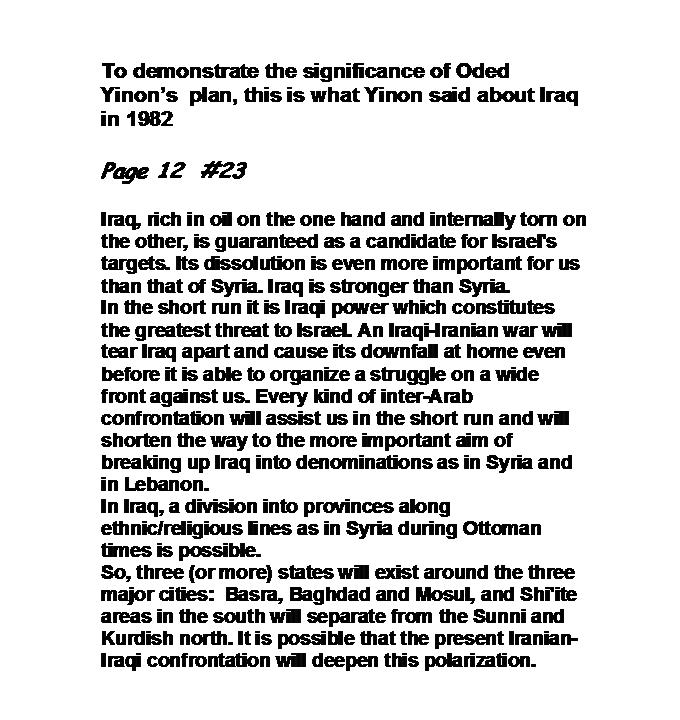 To demonstrate the significance of Oded Yinon's plan, this is what Yinon said about Iraq in 1982

Page 12 #23

Iraq, rich in oil on the one hand and internally torn on the other, is guaranteed as a candidate for Israel's targets. Its dissolution is even more important for us than that of Syria. Iraq is stronger than Syria.
In the short run it is Iraqi power which constitutes the greatest threat to Israel. An Iraqi-Iranian war will tear Iraq apart and cause its downfall at home even before it is able to organize a struggle on a wide front against us. Every kind of inter-Arab confrontation will assist us in the short run and will shorten the way to the more important aim of breaking up Iraq into denominations as in Syria and in Lebanon.
In Iraq, a division into provinces along ethnic/religious lines as in Syria during Ottoman times is possible.
So, three (or more) states will exist around the three major cities: Basra, Baghdad and Mosul, and Shi'ite areas in the south will separate from the Sunni and Kurdish north. It is possible that the present Iranian-Iraqi confrontation will deepen this polarization.